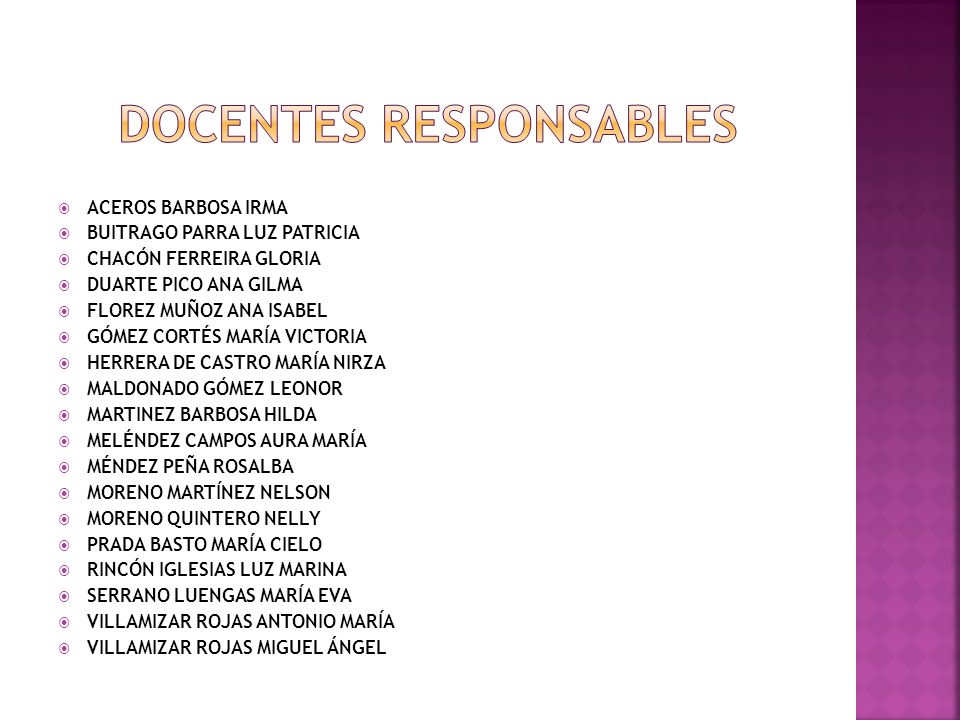 DOCENTES RESPONSABLES

ACEROS BARBOSA IRMA
BUITRAGO PARRA LUZ PATRICIA
CHACÓN FERREIRA GLORIA
DUARTE PICO ANA GILMA
FLOREZ MUÑOZ ANA ISABEL
GÓMEZ CORTÉS MARÍA VICTORIA
HERRERA DE CASTRO MARÍA NIRZA
MALDONADO GÓMEZ LEONOR
MARTINEZ BARBOSA HILDA
MELÉNDEZ CAMPOS AURA MARÍA
MÉNDEZ PEÑA ROSALBA
MORENO MARTÍNEZ NELSON
MORENO QUINTERO NELLY
PRADA BASTO MARÍA CIELO
RINCÓN IGLESIAS LUZ MARINA
SERRANO LUENGAS MARÍA EVA
VILLAMIZAR ROJAS ANTONIO MARÍA
VILLAMIZAR ROJAS MIGUEL ÁNGEL